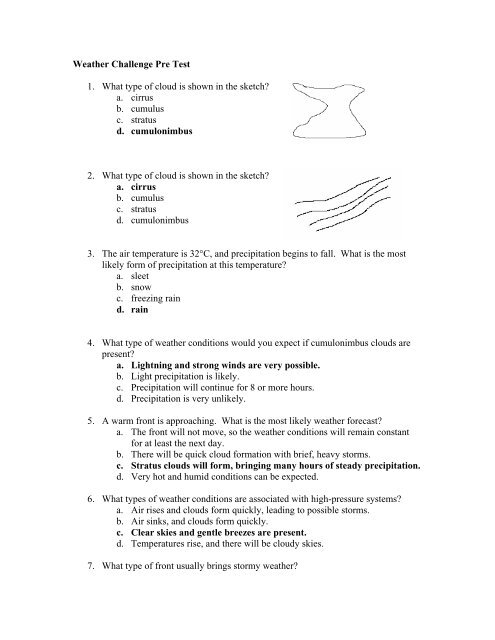 Weather Challenge Pre Test

1. What type of cloud is shown in the sketch?
a. cirrus
b. cumulus
c. stratus
d. cumulonimbus

2. What type of cloud is shown in the sketch?
a. cirrus
b. cumulus
c. stratus
d. cumulonimbus

3. The air temperature is 32°C, and precipitation begins to fall. What is the most likely form of precipitation at this temperature?
a. sleet
b. snow
c. freezing rain
d. rain

4. What type of weather conditions would you expect if cumulonimbus clouds are present?
a. Lightning and strong winds are very possible.
b. Light precipitation is likely.
c. Precipitation will continue for 8 or more hours.
d. Precipitation is very unlikely.

5. A warm front is approaching. What is the most likely weather forecast?
a. The front will not move, so the weather conditions will remain constant for at least the next day.
b. There will be quick cloud formation with brief, heavy storms.
c. Stratus clouds will form, bringing many hours of steady precipitation.
d. Very hot and humid conditions can be expected.

6. What types of weather conditions are associated with high-pressure systems?
a. Air rises and clouds form quickly, leading to possible storms.
b. Air sinks, and clouds form quickly.
c. Clear skies and gentle breezes are present.
d. Temperatures rise, and there will be cloudy skies.

7. What type of front usually brings stormy weather?